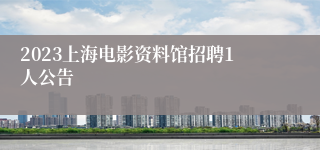 2023上海电影资料馆招聘1人公告